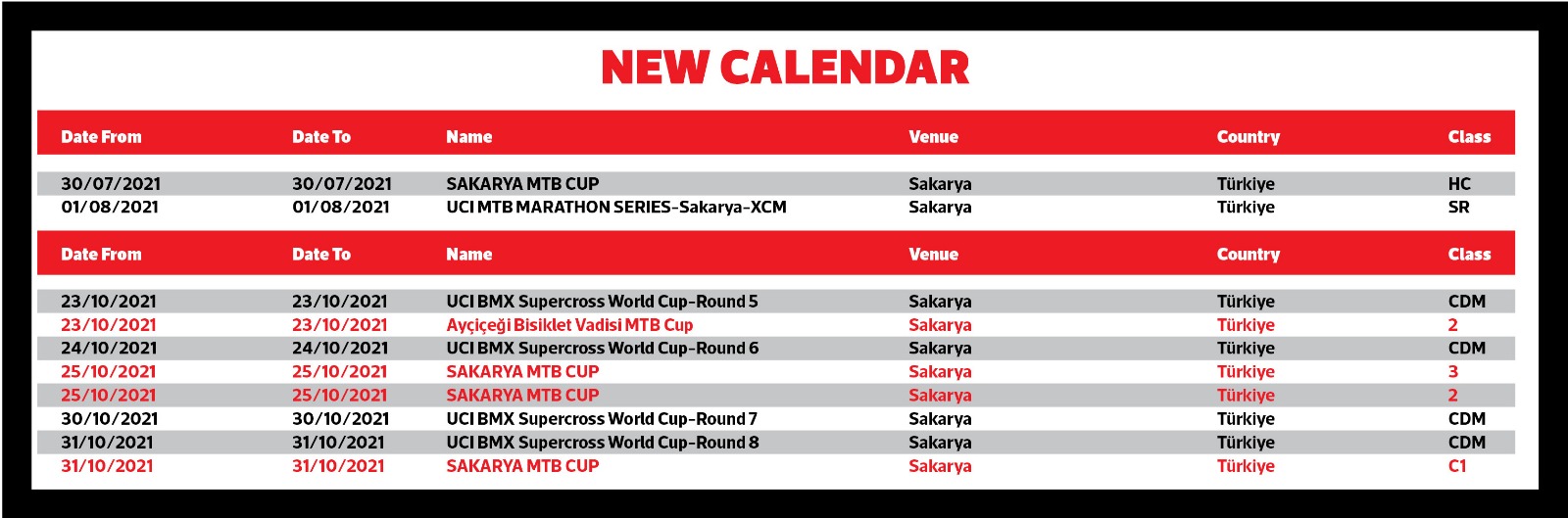 NEW CALENDAR

| Date From | Date To | Name | Venue | Country | Class |
|---|---|---|---|---|---|
| 30/07/2021 | 30/07/2021 | SAKARYA MTB CUP | Sakarya | Türkiye | HC |
| 01/08/2021 | 01/08/2021 | UCI MTB MARATHON SERIES-Sakarya-XCM | Sakarya | Türkiye | SR |

| Date From | Date To | Name | Venue | Country | Class |
|---|---|---|---|---|---|
| 23/10/2021 | 23/10/2021 | UCI BMX Supercross World Cup-Round 5 | Sakarya | Türkiye | CDM |
| 23/10/2021 | 23/10/2021 | Ayçiçeği Bisiklet Vadisi MTB Cup | Sakarya | Türkiye | 2 |
| 24/10/2021 | 24/10/2021 | UCI BMX Supercross World Cup-Round 6 | Sakarya | Türkiye | CDM |
| 25/10/2021 | 25/10/2021 | SAKARYA MTB CUP | Sakarya | Türkiye | 3 |
| 25/10/2021 | 25/10/2021 | SAKARYA MTB CUP | Sakarya | Türkiye | 2 |
| 30/10/2021 | 30/10/2021 | UCI BMX Supercross World Cup-Round 7 | Sakarya | Türkiye | CDM |
| 31/10/2021 | 31/10/2021 | UCI BMX Supercross World Cup-Round 8 | Sakarya | Türkiye | CDM |
| 31/10/2021 | 31/10/2021 | SAKARYA MTB CUP | Sakarya | Türkiye | C1 |